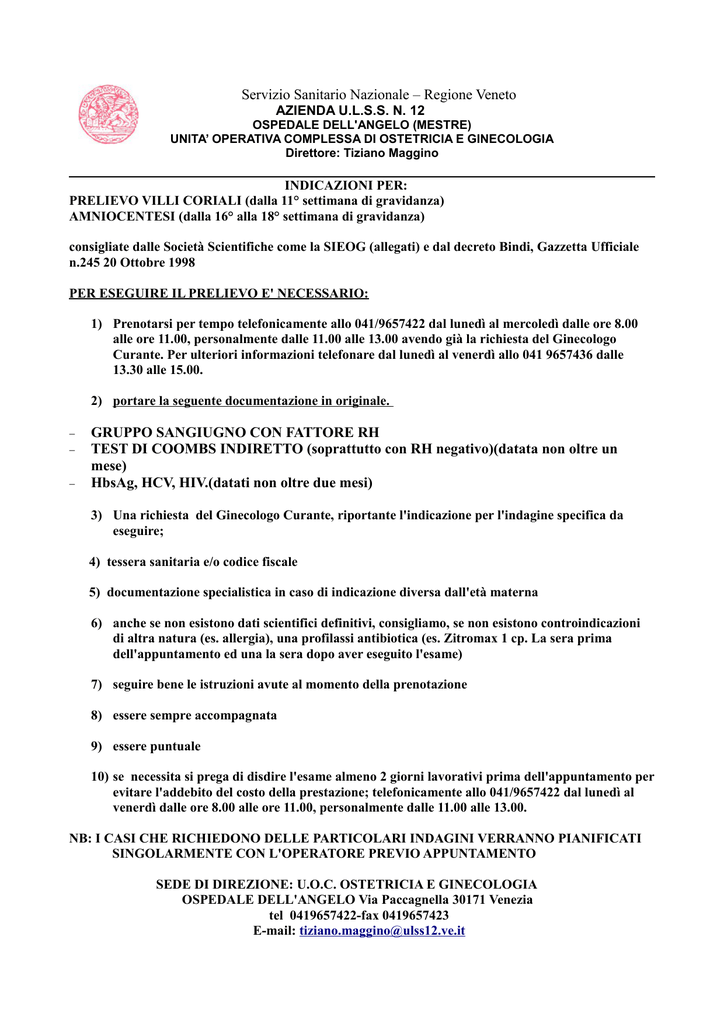 Servizio Sanitario Nazionale – Regione Veneto
AZIENDA U.L.S.S. N. 12
OSPEDALE DELL'ANGELO (MESTRE)
UNITA' OPERATIVA COMPLESSA DI OSTETRICIA E GINECOLOGIA
Direttore: Tiziano Maggino

INDICAZIONI PER:
PRELIEVO VILLI CORIALI (dalla 11° settimana di gravidanza)
AMNIOCENTESI (dalla 16° alla 18° settimana di gravidanza)

consigliate dalle Società Scientifiche come la SIEOG (allegati) e dal decreto Bindi, Gazzetta Ufficiale n.245 20 Ottobre 1998

PER ESEGUIRE IL PRELIEVO E' NECESSARIO:

1) Prenotarsi per tempo telefonicamente allo 041/9657422 dal lunedì al mercoledì dalle ore 8.00 alle ore 11.00, personalmente dalle 11.00 alle 13.00 avendo già la richiesta del Ginecologo Curante. Per ulteriori informazioni telefonare dal lunedì al venerdì allo 041 9657436 dalle 13.30 alle 15.00.

2) portare la seguente documentazione in originale.

– GRUPPO SANGIUGNO CON FATTORE RH
– TEST DI COOMBS INDIRETTO (soprattutto con RH negativo)(datata non oltre un mese)
– HbsAg, HCV, HIV.(datati non oltre due mesi)

3) Una richiesta del Ginecologo Curante, riportante l'indicazione per l'indagine specifica da eseguire;

4) tessera sanitaria e/o codice fiscale

5) documentazione specialistica in caso di indicazione diversa dall'età materna

6) anche se non esistono dati scientifici definitivi, consigliamo, se non esistono controindicazioni di altra natura (es. allergia), una profilassi antibiotica (es. Zitromax 1 cp. La sera prima dell'appuntamento ed una la sera dopo aver eseguito l'esame)

7) seguire bene le istruzioni avute al momento della prenotazione

8) essere sempre accompagnata

9) essere puntuale

10) se necessita si prega di disdire l'esame almeno 2 giorni lavorativi prima dell'appuntamento per evitare l'addebito del costo della prestazione; telefonicamente allo 041/9657422 dal lunedì al venerdì dalle ore 8.00 alle ore 11.00, personalmente dalle 11.00 alle 13.00.

NB: I CASI CHE RICHIEDONO DELLE PARTICOLARI INDAGINI VERRANNO PIANIFICATI SINGOLARMENTE CON L'OPERATORE PREVIO APPUNTAMENTO

SEDE DI DIREZIONE: U.O.C. OSTETRICIA E GINECOLOGIA
OSPEDALE DELL'ANGELO Via Paccagnella 30171 Venezia
tel 0419657422-fax 0419657423
E-mail: tiziano.maggino@ulss12.ve.it